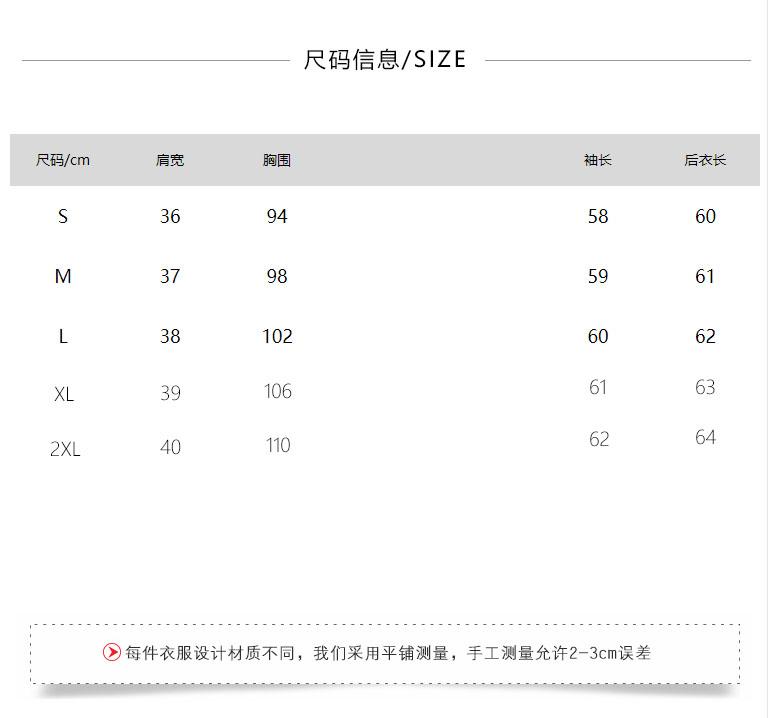 尺码信息/SIZE

| 尺码/cm | 肩宽 | 胸围 | 袖长 | 后衣长 |
|---|---|---|---|---|
| S | 36 | 94 | 58 | 60 |
| M | 37 | 98 | 59 | 61 |
| L | 38 | 102 | 60 | 62 |
| XL | 39 | 106 | 61 | 63 |
| 2XL | 40 | 110 | 62 | 64 |

每件衣服设计材质不同，我们采用平铺测量，手工测量允许2-3cm误差